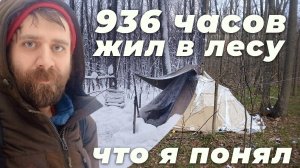 936 часов жил в лесу

что я понял